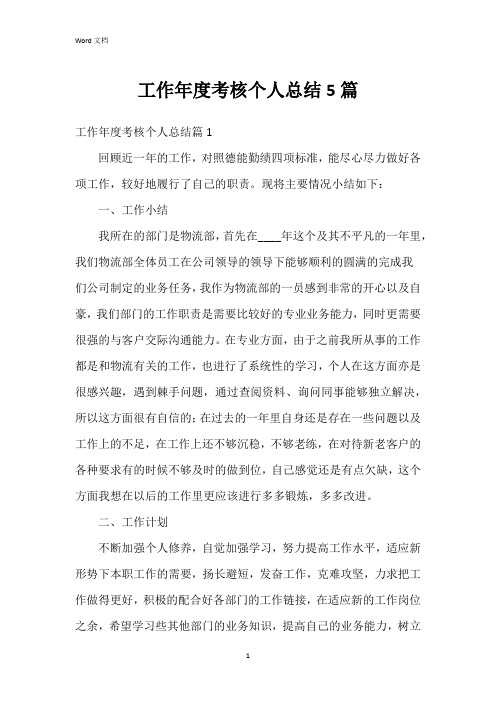 Word 文档

工作年度考核个人总结5篇

工作年度考核个人总结篇1

回顾近一年的工作，对照德能勤绩四项标准，能尽心尽力做好各项工作，较好地履行了自己的职责。现将主要情况小结如下：

一、工作小结

我所在的部门是物流部，首先在____年这个及其不平凡的一年里，我们物流部全体员工在公司领导的领导下能够顺利的圆满的完成我们公司制定的业务任务，我作为物流部的一员感到非常的开心以及自豪，我们部门的工作职责是需要比较好的专业业务能力，同时更需要很强的与客户交际沟通能力。在专业方面，由于之前我所从事的工作都是和物流有关的工作，也进行了系统性的学习，个人在这方面亦是很感兴趣，遇到棘手问题，通过查阅资料、询问同事能够独立解决，所以这方面很有自信的；在过去的一年里自身还是存在一些问题以及工作上的不足，在工作上还不够沉稳，不够老练，在对待新老客户的各种要求有的时候不够及时的做到位，自己感觉还是有点欠缺，这个方面我想在以后的工作里更应该进行多多锻炼，多多改进。

二、工作计划

不断加强个人修养，自觉加强学习，努力提高工作水平，适应新形势下本职工作的需要，扬长避短，发奋工作，克难攻坚，力求把工作做得更好，积极的配合好各部门的工作链接，在适应新的工作岗位之余，希望学习些其他部门的业务知识，提高自己的业务能力，树立

1